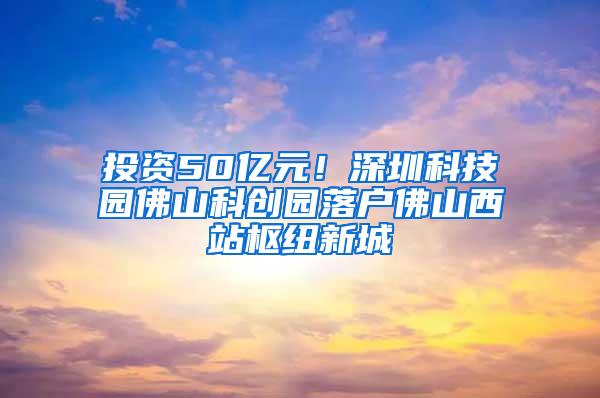 投资50亿元！深圳科技园佛山科创园落户佛山西站枢纽新城